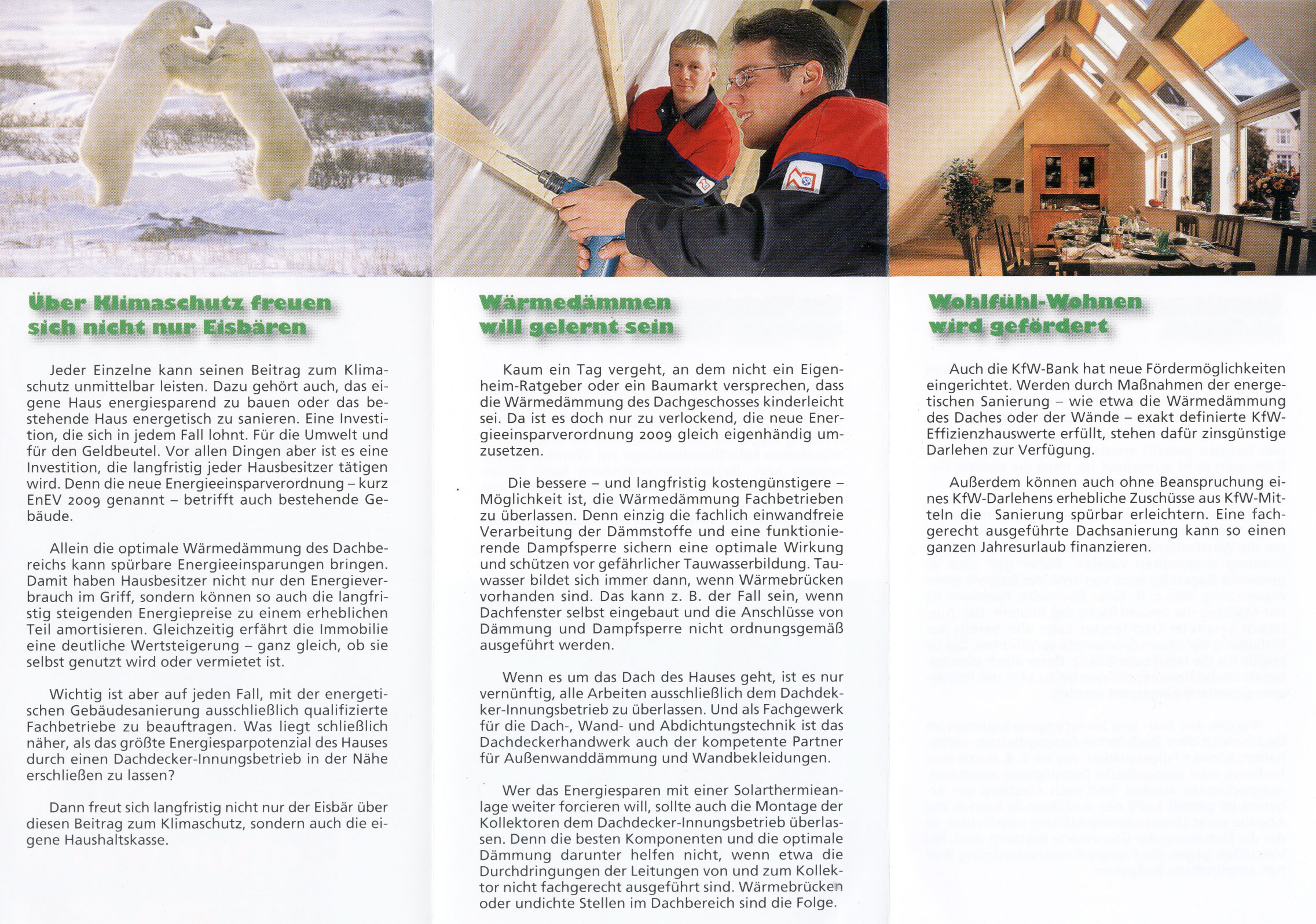 Über Klimaschutz freuen sich nicht nur Eisbären

Jeder Einzelne kann seinen Beitrag zum Klimaschutz unmittelbar leisten. Dazu gehört auch, das eigene Haus energiesparend zu bauen oder das bestehende Haus energetisch zu sanieren. Eine Investition, die sich in jedem Fall lohnt. Für die Umwelt und für den Geldbeutel. Vor allen Dingen aber ist es eine Investition, die langfristig jeder Hausbesitzer tätigen wird. Denn die neue Energieeinsparverordnung – kurz EnEV 2009 genannt – betrifft auch bestehende Gebäude.

Allein die optimale Wärmedämmung des Dachbereichs kann spürbare Energieeinsparungen bringen. Damit haben Hausbesitzer nicht nur den Energieverbrauch im Griff, sondern können so auch die langfristig steigenden Energiepreise zu einem erheblichen Teil amortisieren. Gleichzeitig erfährt die Immobilie eine deutliche Wertsteigerung – ganz gleich, ob sie selbst genutzt wird oder vermietet ist.

Wichtig ist aber auf jeden Fall, mit der energetischen Gebäudesanierung ausschließlich qualifizierte Fachbetriebe zu beauftragen. Was liegt schließlich näher, als das größte Energiesparpotenzial des Hauses durch einen Dachdecker-Innungsbetrieb in der Nähe erschließen zu lassen?

Dann freut sich langfristig nicht nur der Eisbär über diesen Beitrag zum Klimaschutz, sondern auch die eigene Haushaltskasse.

Wärmedämmen will gelernt sein

Kaum ein Tag vergeht, an dem nicht ein Eigenheim-Ratgeber oder ein Baumarkt versprechen, dass die Wärmedämmung des Dachgeschosses kinderleicht sei. Da ist es doch nur zu verlockend, die neue Energieeinsparverordnung 2009 gleich eigenhändig umzusetzen.

Die bessere – und langfristig kostengünstigere – Möglichkeit ist, die Wärmedämmung Fachbetrieben zu überlassen. Denn einzig die fachlich einwandfreie Verarbeitung der Dämmstoffe und eine funktionierende Dampfsperre sichern eine optimale Wirkung und schützen vor gefährlicher Tauwasserbildung. Tauwasser bildet sich immer dann, wenn Wärmebrücken vorhanden sind. Das kann z. B. der Fall sein, wenn Dachfenster selbst eingebaut und die Anschlüsse von Dämmung und Dampfsperre nicht ordnungsgemäß ausgeführt werden.

Wenn es um das Dach des Hauses geht, ist es nur vernünftig, alle Arbeiten ausschließlich dem Dachdecker-Innungsbetrieb zu überlassen. Und als Fachgewerk für die Dach-, Wand- und Abdichtungstechnik ist das Dachdeckerhandwerk auch der kompetente Partner für Außenwanddämmung und Wandbekleidungen.

Wer das Energiesparen mit einer Solarthermieanlage weiter forcieren will, sollte auch die Montage der Kollektoren dem Dachdecker-Innungsbetrieb überlassen. Denn die besten Komponenten und die optimale Dämmung darunter helfen nicht, wenn etwa die Durchdringungen der Leitungen von und zum Kollektor nicht fachgerecht ausgeführt sind. Wärmebrücken oder undichte Stellen im Dachbereich sind die Folge.

Wohlfühl-Wohnen wird gefördert

Auch die KfW-Bank hat neue Fördermöglichkeiten eingerichtet. Werden durch Maßnahmen der energetischen Sanierung – wie etwa die Wärmedämmung des Daches oder der Wände – exakt definierte KfW-Effizienzhauswerte erfüllt, stehen dafür zinsgünstige Darlehen zur Verfügung.

Außerdem können auch ohne Beanspruchung eines KfW-Darlehens erhebliche Zuschüsse aus KfW-Mitteln die Sanierung spürbar erleichtern. Eine fachgerecht ausgeführte Dachsanierung kann so einen ganzen Jahresurlaub finanzieren.